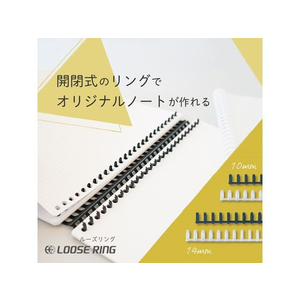 開閉式のリングで
オリジナルノートが作れる

10mm

14mm

ルーズリング
LOOSE RING